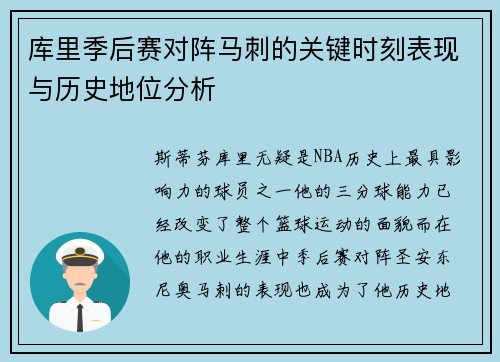 库里季后赛对阵马刺的关键时刻表现与历史地位分析

斯蒂芬库里无疑是NBA历史上最具影响力的球员之一他的三分球能力已经改变了整个篮球运动的面貌而在他的职业生涯中季后赛对阵圣安东尼奥马刺的表现也成为了他历史地